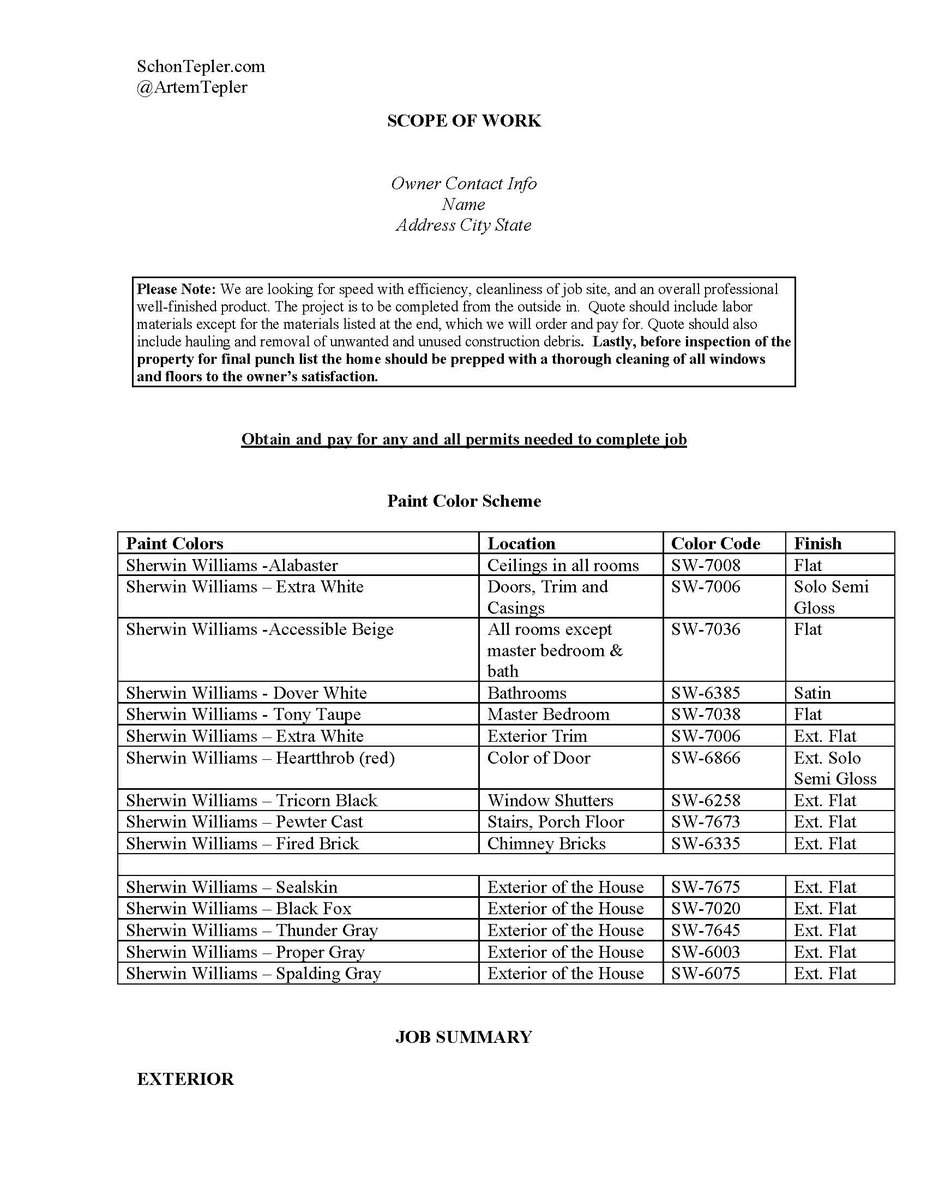 SchonTepler.com
@ArtemTepler

SCOPE OF WORK

Owner Contact Info
Name
Address City State

Please Note: We are looking for speed with efficiency, cleanliness of job site, and an overall professional well-finished product. The project is to be completed from the outside in. Quote should include labor materials except for the materials listed at the end, which we will order and pay for. Quote should also include hauling and removal of unwanted and unused construction debris. Lastly, before inspection of the property for final punch list the home should be prepped with a thorough cleaning of all windows and floors to the owner's satisfaction.

Obtain and pay for any and all permits needed to complete job

Paint Color Scheme

| Paint Colors | Location | Color Code | Finish |
|---|---|---|---|
| Sherwin Williams -Alabaster | Ceilings in all rooms | SW-7008 | Flat |
| Sherwin Williams – Extra White | Doors, Trim and Casings | SW-7006 | Solo Semi Gloss |
| Sherwin Williams -Accessible Beige | All rooms except master bedroom & bath | SW-7036 | Flat |
| Sherwin Williams - Dover White | Bathrooms | SW-6385 | Satin |
| Sherwin Williams - Tony Taupe | Master Bedroom | SW-7038 | Flat |
| Sherwin Williams – Extra White | Exterior Trim | SW-7006 | Ext. Flat |
| Sherwin Williams – Heartthrob (red) | Color of Door | SW-6866 | Ext. Solo Semi Gloss |
| Sherwin Williams – Tricorn Black | Window Shutters | SW-6258 | Ext. Flat |
| Sherwin Williams – Pewter Cast | Stairs, Porch Floor | SW-7673 | Ext. Flat |
| Sherwin Williams – Fired Brick | Chimney Bricks | SW-6335 | Ext. Flat |
| | | | |
| Sherwin Williams – Sealskin | Exterior of the House | SW-7675 | Ext. Flat |
| Sherwin Williams – Black Fox | Exterior of the House | SW-7020 | Ext. Flat |
| Sherwin Williams – Thunder Gray | Exterior of the House | SW-7645 | Ext. Flat |
| Sherwin Williams – Proper Gray | Exterior of the House | SW-6003 | Ext. Flat |
| Sherwin Williams – Spalding Gray | Exterior of the House | SW-6075 | Ext. Flat |

JOB SUMMARY

EXTERIOR